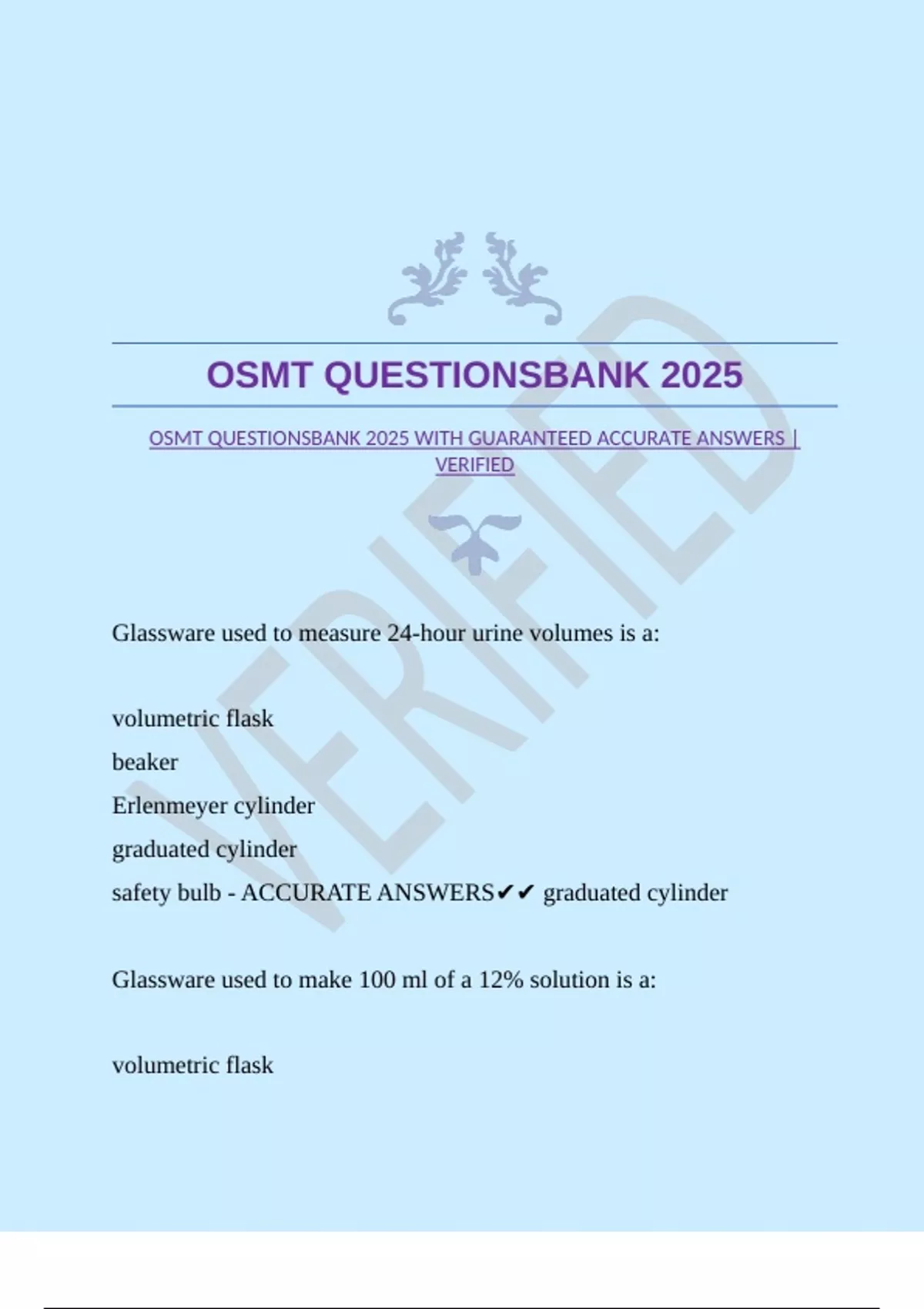 OSMT QUESTIONSBANK 2025

OSMT QUESTIONSBANK 2025 WITH GUARANTEED ACCURATE ANSWERS | VERIFIED

Glassware used to measure 24-hour urine volumes is a:

volumetric flask
beaker
Erlenmeyer cylinder
graduated cylinder
safety bulb - ACCURATE ANSWERS✔✔ graduated cylinder

Glassware used to make 100 ml of a 12% solution is a:

volumetric flask

VERIFIED